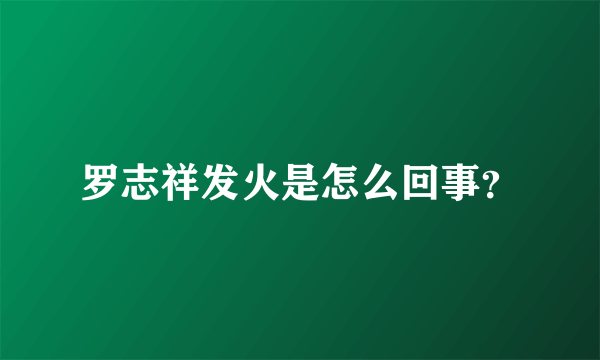 罗志祥发火是怎么回事?